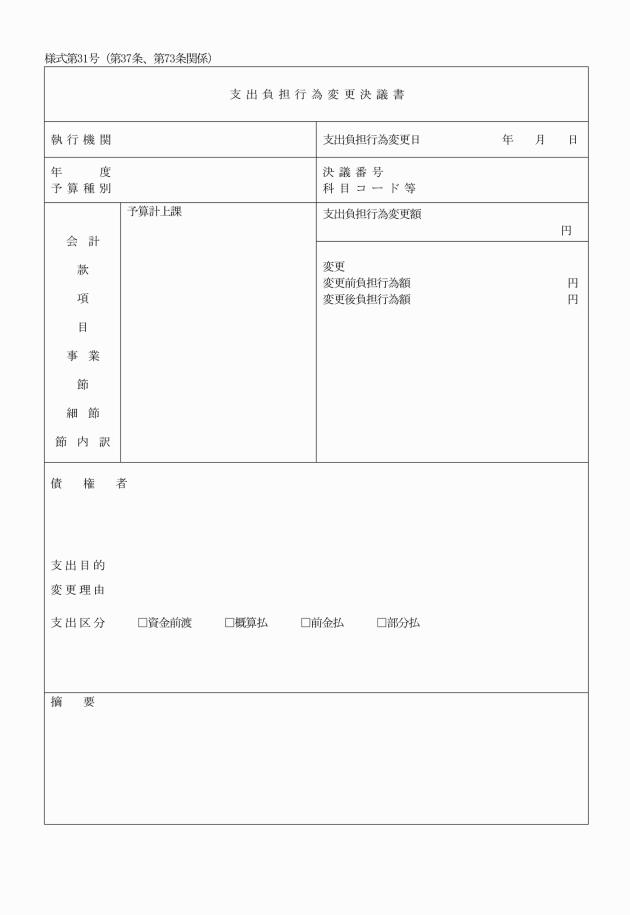 様式第31号（第37条、第73条関係）

支出負担行為変更決議書

執行機関

支出負担行為変更日　年　月　日

年度
予算種別

決議番号
科目コード等

会計
款
項
目
事業
節
細節
節内訳

予算計上課

支出負担行為変更額
円

変更
変更前負担行為額　円
変更後負担行為額　円

債権者

支出目的
変更理由

支出区分　□資金前渡　□概算払　□前金払　□部分払

摘要